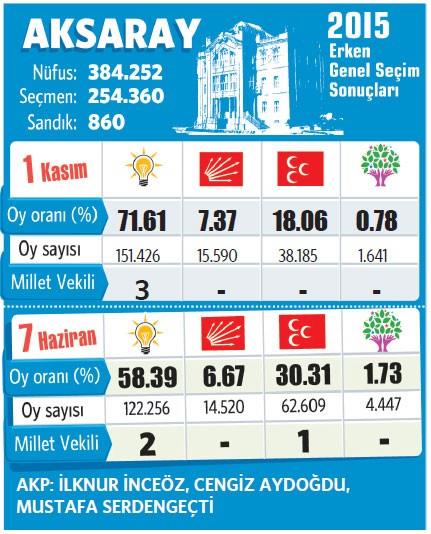 AKSARAY

Nüfus: 384.252
Seçmen: 254.360
Sandık: 860

2015
Erken
Genel Seçim
Sonuçları

| 1 Kasım | | | | |
|---|---|---|---|---|
| Oy oranı (%) | 71.61 | 7.37 | 18.06 | 0.78 |
| Oy sayısı | 151.426 | 15.590 | 38.185 | 1.641 |
| Millet Vekili | 3 | - | - | - |

| 7 Haziran | | | | |
|---|---|---|---|---|
| Oy oranı (%) | 58.39 | 6.67 | 30.31 | 1.73 |
| Oy sayısı | 122.256 | 14.520 | 62.609 | 4.447 |
| Millet Vekili | 2 | - | 1 | - |

AKP: İLKNUR İNCEÖZ, CENGİZ AYDOĞDU, MUSTAFA SERDENGEÇTİ